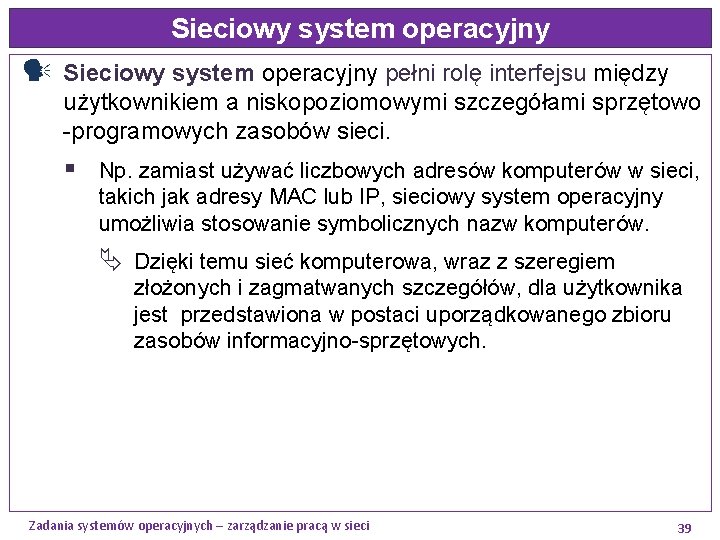 Sieciowy system operacyjny

Sieciowy system operacyjny pełni rolę interfejsu między użytkownikiem a niskopoziomowymi szczegółami sprzętowo -programowych zasobów sieci.

Np. zamiast używać liczbowych adresów komputerów w sieci, takich jak adresy MAC lub IP, sieciowy system operacyjny umożliwia stosowanie symbolicznych nazw komputerów.

Dzięki temu sieć komputerowa, wraz z szeregiem złożonych i zagmatwanych szczegółów, dla użytkownika jest przedstawiona w postaci uporządkowanego zbioru zasobów informacyjno-sprzętowych.

Zadania systemów operacyjnych – zarządzanie pracą w sieci

39